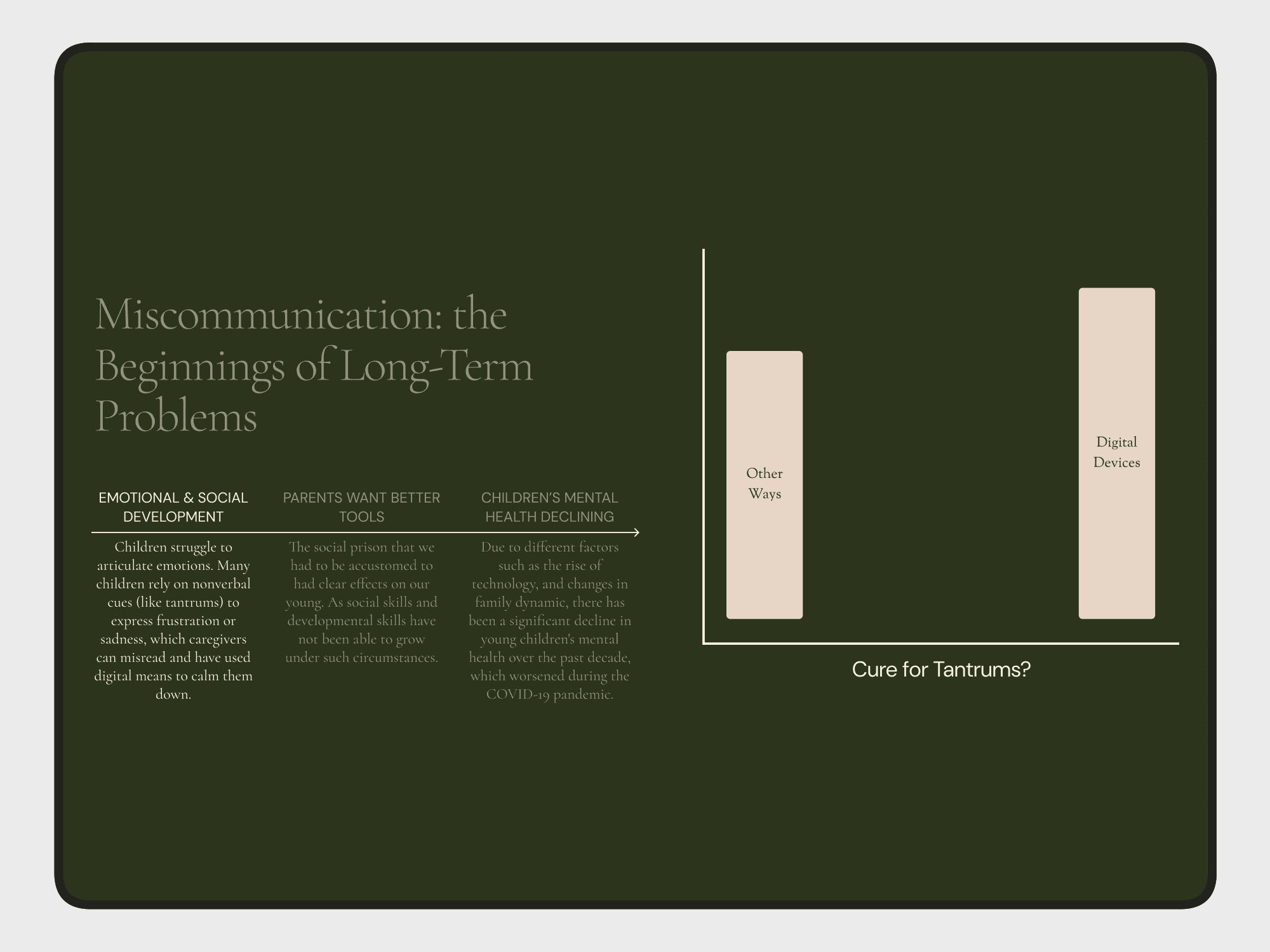 Miscommunication: the Beginnings of Long-Term Problems

EMOTIONAL & SOCIAL DEVELOPMENT

Children struggle to articulate emotions. Many children rely on nonverbal cues (like tantrums) to express frustration or sadness, which caregivers can misread and have used digital means to calm them down.

PARENTS WANT BETTER TOOLS

The social prison that we had to be accustomed to had clear effects on our young. As social skills and developmental skills have not been able to grow under such circumstances.

CHILDREN'S MENTAL HEALTH DECLINING

Due to different factors such as the rise of technology, and changes in family dynamic, there has been a significant decline in young children's mental health over the past decade, which worsened during the COVID-19 pandemic.

Other Ways

Digital Devices

Cure for Tantrums?